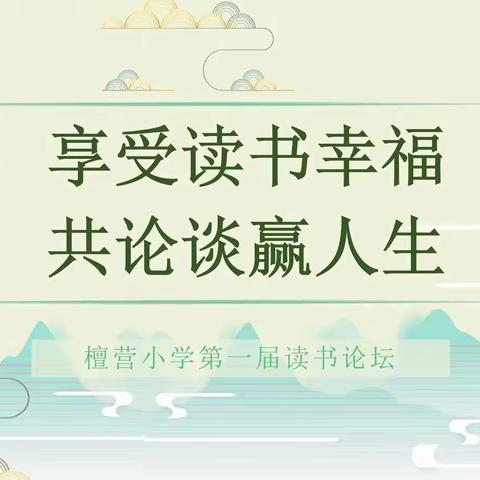 享受读书幸福
共论谈赢人生

檀营小学第一届读书论坛